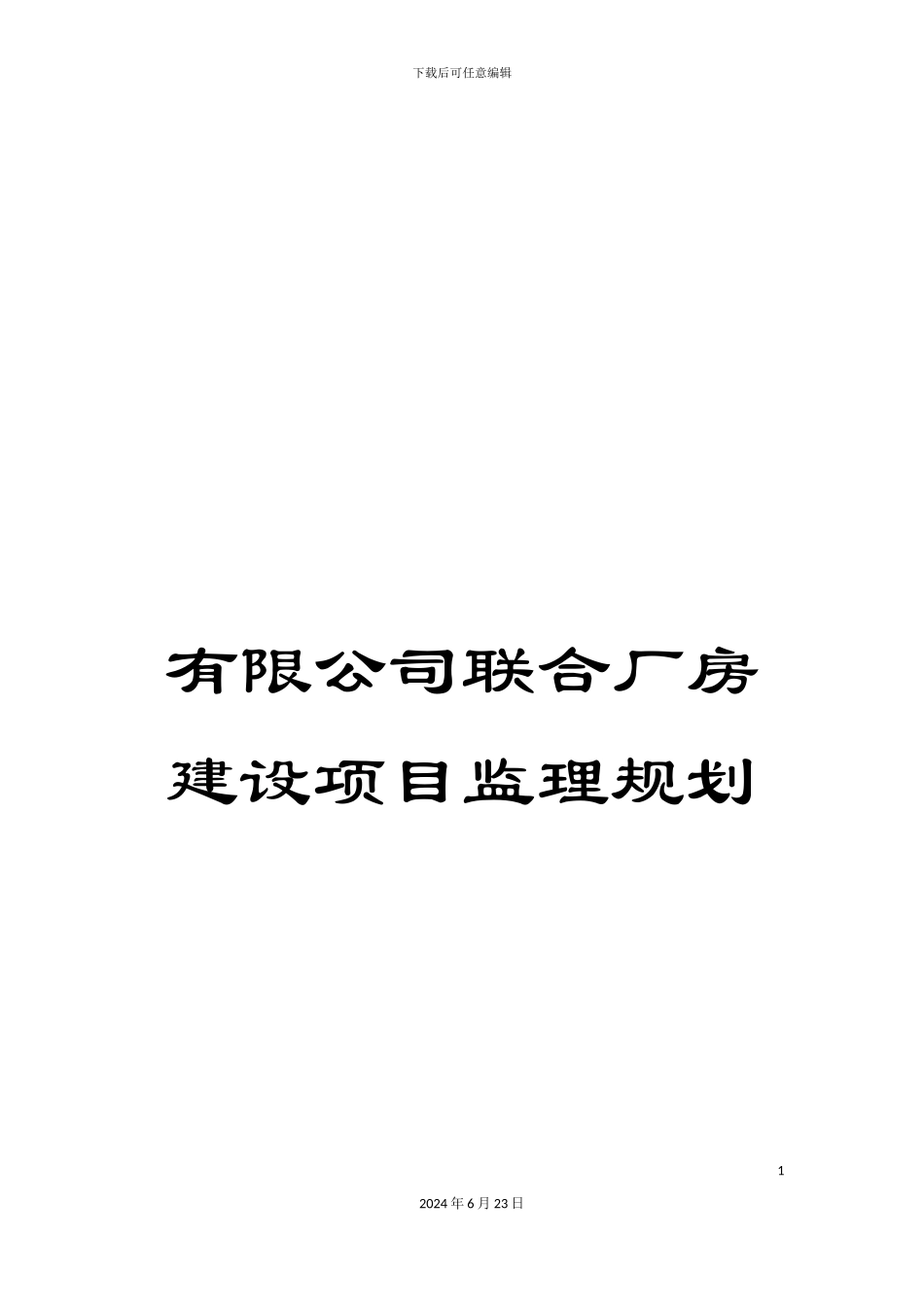 下载后可任意编辑

有限公司联合厂房建设项目监理规划

1

2024年6月23日